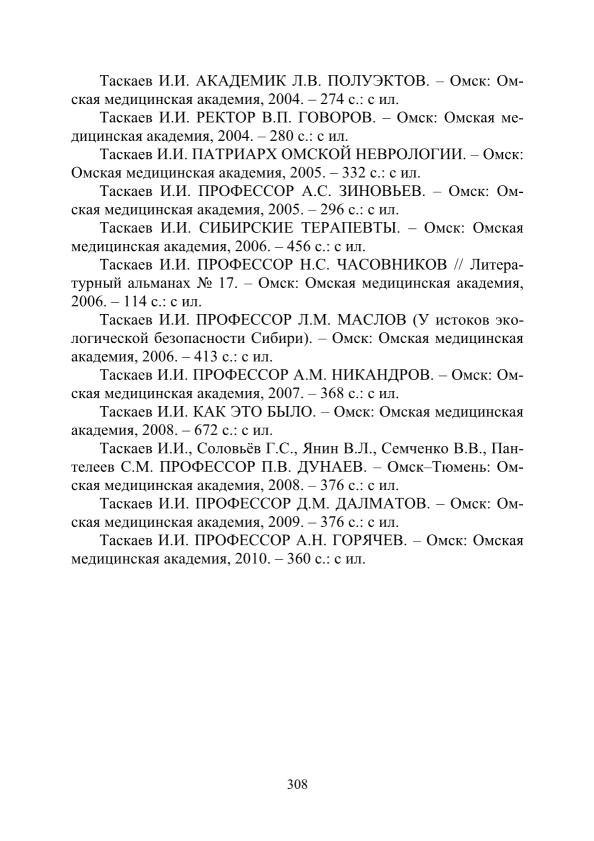 Таскаев И.И. АКАДЕМИК Л.В. ПОЛУЭКТОВ. – Омск: Омская медицинская академия, 2004. – 274 с.: с ил.

Таскаев И.И. РЕКТОР В.П. ГОВОРОВ. – Омск: Омская медицинская академия, 2004. – 280 с.: с ил.

Таскаев И.И. ПАТРИАРХ ОМСКОЙ НЕВРОЛОГИИ. – Омск: Омская медицинская академия, 2005. – 332 с.: с ил.

Таскаев И.И. ПРОФЕССОР А.С. ЗИНОВЬЕВ. – Омск: Омская медицинская академия, 2005. – 296 с.: с ил.

Таскаев И.И. СИБИРСКИЕ ТЕРАПЕВТЫ. – Омск: Омская медицинская академия, 2006. – 456 с.: с ил.

Таскаев И.И. ПРОФЕССОР Н.С. ЧАСОВНИКОВ // Литературный альманах № 17. – Омск: Омская медицинская академия, 2006. – 114 с.: с ил.

Таскаев И.И. ПРОФЕССОР Л.М. МАСЛОВ (У истоков экологической безопасности Сибири). – Омск: Омская медицинская академия, 2006. – 413 с.: с ил.

Таскаев И.И. ПРОФЕССОР А.М. НИКАНДРОВ. – Омск: Омская медицинская академия, 2007. – 368 с.: с ил.

Таскаев И.И. КАК ЭТО БЫЛО. – Омск: Омская медицинская академия, 2008. – 672 с.: с ил.

Таскаев И.И., Соловьёв Г.С., Янин В.Л., Семченко В.В., Пантелеев С.М. ПРОФЕССОР П.В. ДУНАЕВ. – Омск–Тюмень: Омская медицинская академия, 2008. – 376 с.: с ил.

Таскаев И.И. ПРОФЕССОР Д.М. ДАЛМАТОВ. – Омск: Омская медицинская академия, 2009. – 376 с.: с ил.

Таскаев И.И. ПРОФЕССОР А.Н. ГОРЯЧЕВ. – Омск: Омская медицинская академия, 2010. – 360 с.: с ил.

308